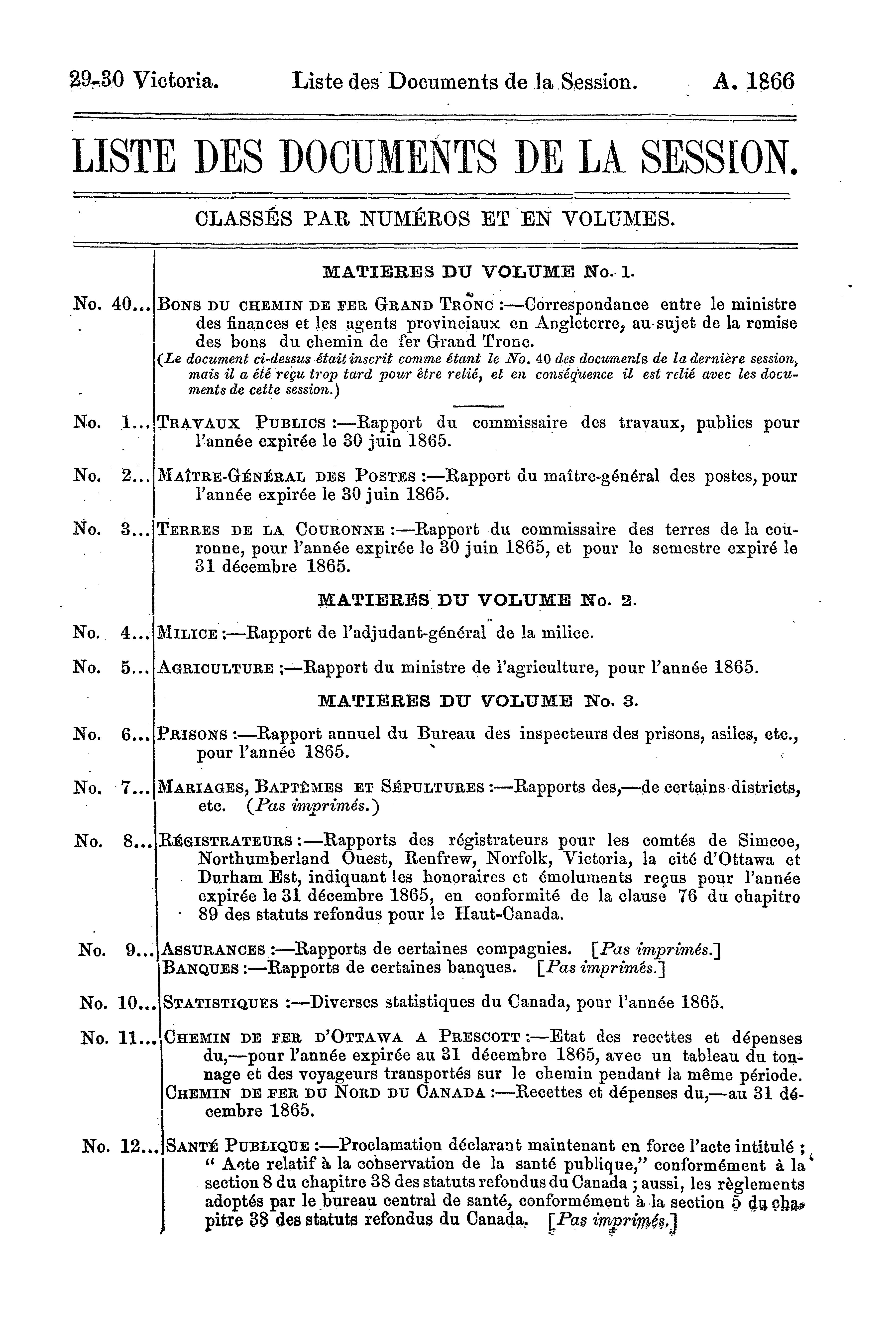 29-30 Victoria. Liste des Documents de la Session. A. 1866

LISTE DES DOCUMENTS DE LA SESSION.

CLASSÉS PAR NUMÉROS ET EN VOLUMES.

MATIERES DU VOLUME No. 1.

No. 40... BONS DU CHEMIN DE FER GRAND TRONC :—Correspondance entre le ministre des finances et les agents provinciaux en Angleterre, au sujet de la remise des bons du chemin de fer Grand Tronc.
(Le document ci-dessus était inscrit comme étant le No. 40 des documents de la dernière session, mais il a été reçu trop tard pour être relié, et en conséquence il est relié avec les documents de cette session.)

No. 1... TRAVAUX PUBLICS :—Rapport du commissaire des travaux, publics pour l'année expirée le 30 juin 1865.

No. 2... MAÎTRE-GÉNÉRAL DES POSTES :—Rapport du maître-général des postes, pour l'année expirée le 30 juin 1865.

No. 3... TERRES DE LA COURONNE :—Rapport du commissaire des terres de la couronne, pour l'année expirée le 30 juin 1865, et pour le semestre expiré le 31 décembre 1865.

MATIERES DU VOLUME No. 2.

No. 4... MILICE :—Rapport de l'adjudant-général de la milice.

No. 5... AGRICULTURE ;—Rapport du ministre de l'agriculture, pour l'année 1865.

MATIERES DU VOLUME No. 3.

No. 6... PRISONS :—Rapport annuel du Bureau des inspecteurs des prisons, asiles, etc., pour l'année 1865.

No. 7... MARIAGES, BAPTÊMES ET SÉPULTURES :—Rapports des,—de certains districts, etc. (Pas imprimés.)

No. 8... RÉGISTRATEURS :—Rapports des régistrateurs pour les comtés de Simcoe, Northumberland Ouest, Renfrew, Norfolk, Victoria, la cité d'Ottawa et Durham Est, indiquant les honoraires et émoluments reçus pour l'année expirée le 31 décembre 1865, en conformité de la clause 76 du chapitre 89 des statuts refondus pour le Haut-Canada.

No. 9... ASSURANCES :—Rapports de certaines compagnies. [Pas imprimés.]
BANQUES :—Rapports de certaines banques. [Pas imprimés.]

No. 10... STATISTIQUES :—Diverses statistiques du Canada, pour l'année 1865.

No. 11... CHEMIN DE FER D'OTTAWA A PRESCOTT :—Etat des recettes et dépenses du,—pour l'année expirée au 31 décembre 1865, avec un tableau du tonnage et des voyageurs transportés sur le chemin pendant la même période.
CHEMIN DE FER DU NORD DU CANADA :—Recettes et dépenses du,—au 31 décembre 1865.

No. 12... SANTÉ PUBLIQUE :—Proclamation déclarant maintenant en force l'acte intitulé ; " Acte relatif à la conservation de la santé publique," conformément à la section 8 du chapitre 38 des statuts refondus du Canada ; aussi, les règlements adoptés par le bureau central de santé, conformément à la section 5 du chapitre 38 des statuts refondus du Canada. [Pas imprimés.]